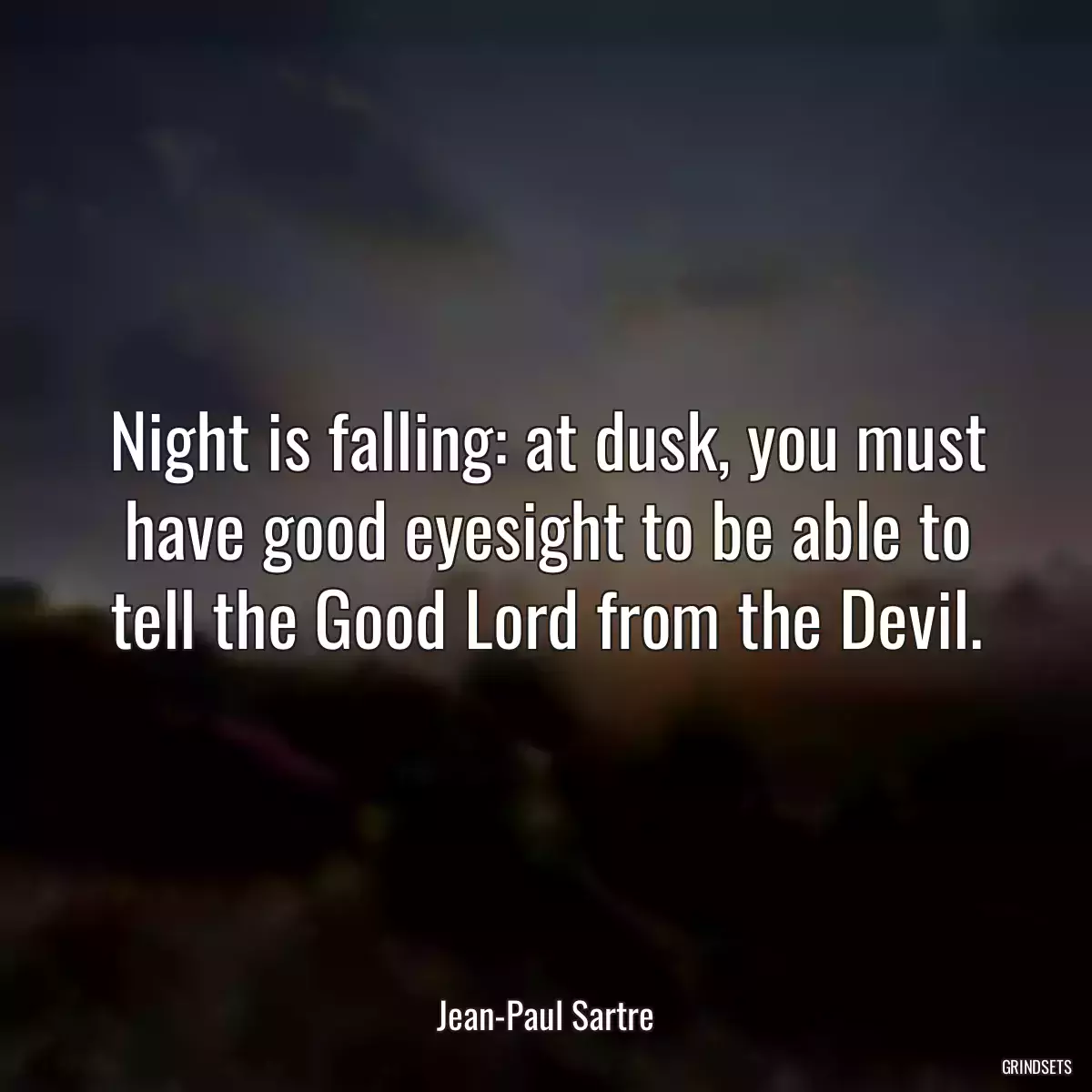 Night is falling: at dusk, you must have good eyesight to be able to tell the Good Lord from the Devil.

Jean-Paul Sartre

GRINDSETS